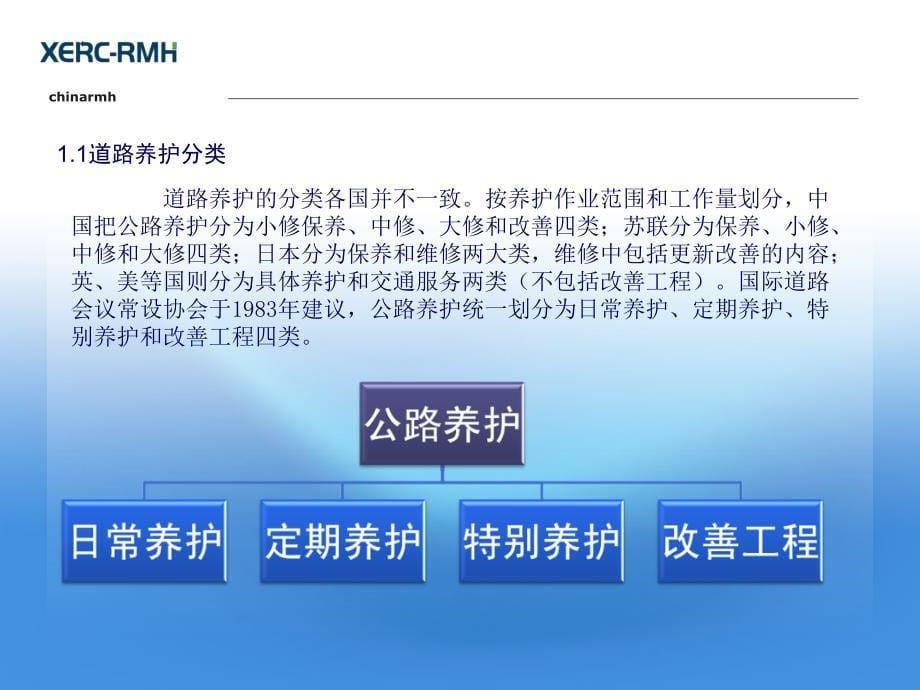 XERC-RMH

chinarmh

1.1道路养护分类

道路养护的分类各国并不一致。按养护作业范围和工作量划分，中国把公路养护分为小修保养、中修、大修和改善四类；苏联分为保养、小修、中修和大修四类；日本分为保养和维修两大类，维修中包括更新改善的内容；英、美等国则分为具体养护和交通服务两类（不包括改善工程）。国际道路会议常设协会于1983年建议，公路养护统一划分为日常养护、定期养护、特别养护和改善工程四类。

公路养护

日常养护

定期养护

特别养护

改善工程